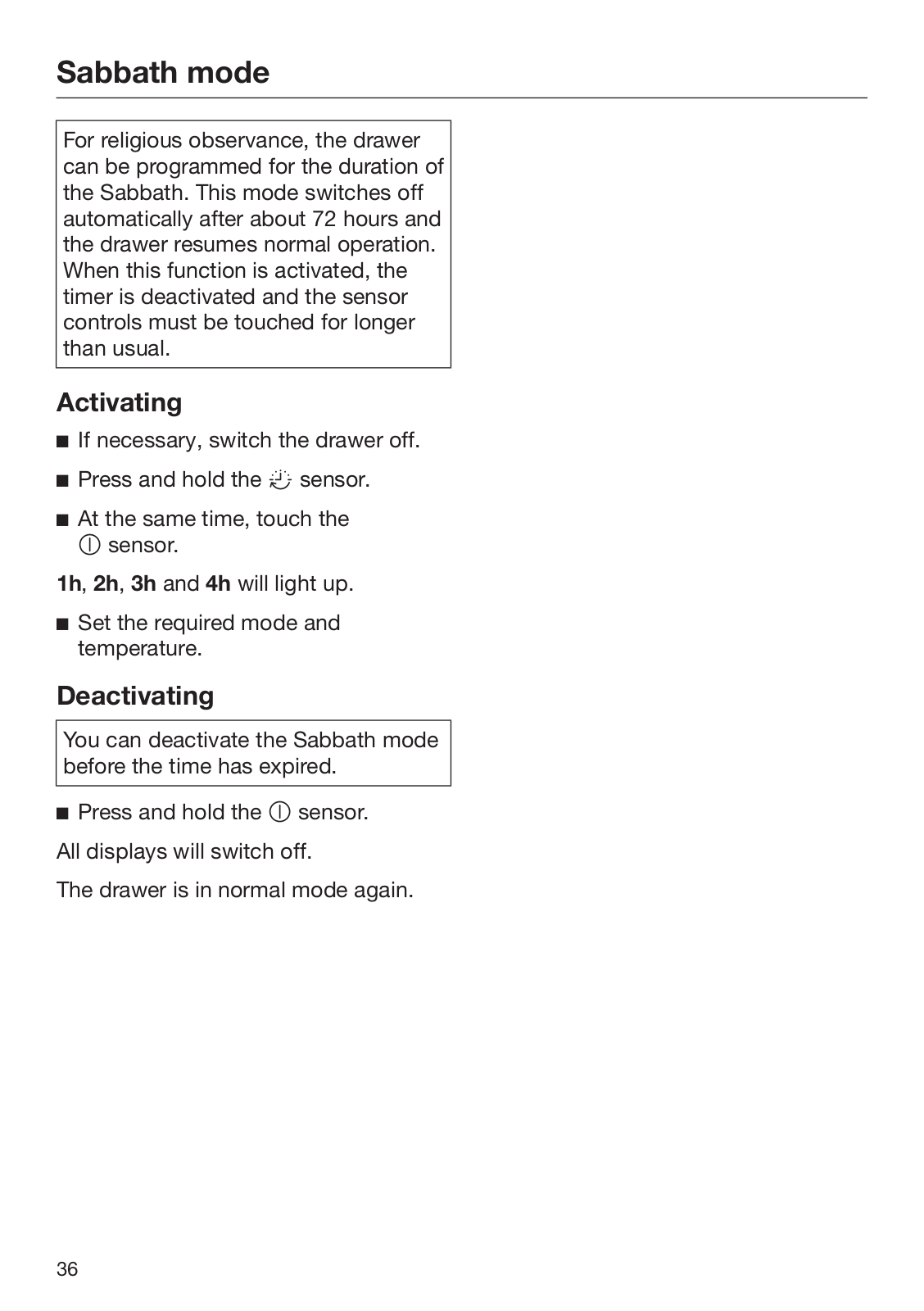 Sabbath mode

For religious observance, the drawer can be programmed for the duration of the Sabbath. This mode switches off automatically after about 72 hours and the drawer resumes normal operation. When this function is activated, the timer is deactivated and the sensor controls must be touched for longer than usual.

Activating

■ If necessary, switch the drawer off.

■ Press and hold the ⏲ sensor.

■ At the same time, touch the ⓘ sensor.

1h, 2h, 3h and 4h will light up.

■ Set the required mode and temperature.

Deactivating

You can deactivate the Sabbath mode before the time has expired.

■ Press and hold the ⓘ sensor.

All displays will switch off.

The drawer is in normal mode again.

36